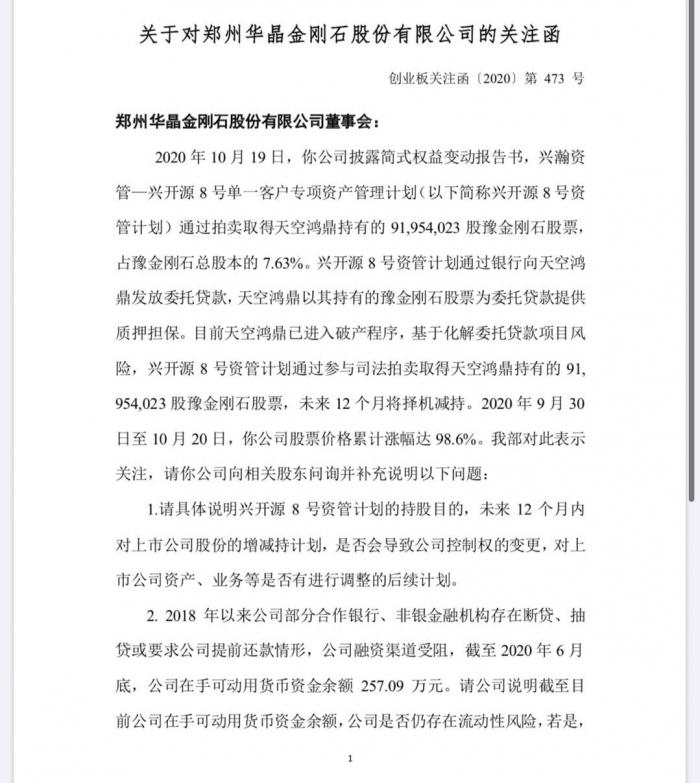 关于对郑州华晶金刚石股份有限公司的关注函

创业板关注函〔2020〕第 473 号

郑州华晶金刚石股份有限公司董事会：

2020 年 10 月 19 日，你公司披露简式权益变动报告书，兴瀚资管—兴开源 8 号单一客户专项资产管理计划（以下简称兴开源 8 号资管计划）通过拍卖取得天空鸿鼎持有的 91,954,023 股豫金刚石股票，占豫金刚石总股本的 7.63%。兴开源 8 号资管计划通过银行向天空鸿鼎发放委托贷款，天空鸿鼎以其持有的豫金刚石股票为委托贷款提供质押担保。目前天空鸿鼎已进入破产程序，基于化解委托贷款项目风险，兴开源 8 号资管计划通过参与司法拍卖取得天空鸿鼎持有的 91,954,023 股豫金刚石股票，未来 12 个月将择机减持。2020 年 9 月 30 日至 10 月 20 日，你公司股票价格累计涨幅达 98.6%。我部对此表示关注，请你公司向相关股东问询并补充说明以下问题：

1.请具体说明兴开源 8 号资管计划的持股目的，未来 12 个月内对上市公司股份的增减持计划，是否会导致公司控制权的变更，对上市公司资产、业务等是否有进行调整的后续计划。

2. 2018 年以来公司部分合作银行、非银金融机构存在断贷、抽贷或要求公司提前还款情形，公司融资渠道受阻，截至 2020 年 6 月底，公司在手可动用货币资金余额 257.09 万元。请公司说明截至目前公司在手可动用货币资金余额，公司是否仍存在流动性风险，若是，

1